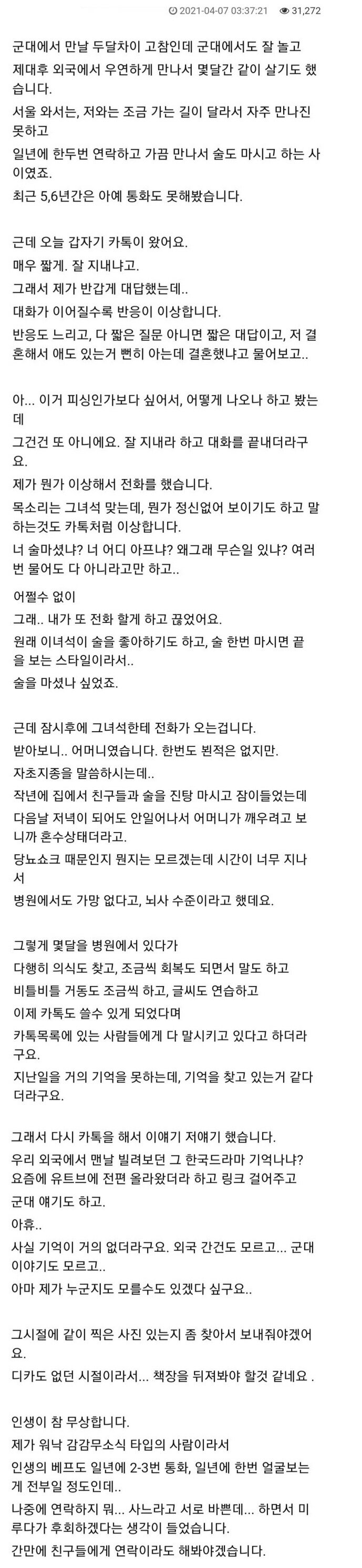 2021-04-07 03:37:21 31,272

군대에서 만날 두달차이 고참인데 군대에서도 잘 놀고 제대후 외국에서 우연하게 만나서 몇달간 같이 살기도 했습니다.
서울 와서는, 저와는 조금 가는 길이 달라서 자주 만나진 못하고
일년에 한두번 연락하고 가끔 만나서 술도 마시고 하는 사이였죠.
최근 5,6년간은 아예 통화도 못해봤습니다.

근데 오늘 갑자기 카톡이 왔어요.
매우 짧게. 잘 지내냐고.
그래서 제가 반갑게 대답했는데..
대화가 이어질수록 반응이 이상합니다.
반응도 느리고, 다 짧은 질문 아니면 짧은 대답이고, 저 결혼해서 애도 있는거 뻔히 아는데 결혼했냐고 물어보고..

아... 이거 피싱인가보다 싶어서, 어떻게 나오나 하고 봤는데
그건건 또 아니에요. 잘 지내라 하고 대화를 끝내더라구요.
제가 뭔가 이상해서 전화를 했습니다.
목소리는 그녀석 맞는데, 뭔가 정신없어 보이기도 하고 말하는것도 카톡처럼 이상합니다.
너 술마셨냐? 너 어디 아프냐? 왜그래 무슨일 있냐? 여러번 물어도 다 아니라고만 하고..

어쩔수 없이
그래.. 내가 또 전화 할게 하고 끊었어요.
원래 이녀석이 술을 좋아하기도 하고, 술 한번 마시면 끝을 보는 스타일이라서..
술을 마셨나 싶었죠.

근데 잠시후에 그녀석한테 전화가 오는겁니다.
받아보니.. 어머니였습니다. 한번도 뵌적은 없지만.
자초지종을 말씀하시는데..
작년에 집에서 친구들과 술을 진탕 마시고 잠이들었는데
다음날 저녁이 되어도 안일어나서 어머니가 깨우려고 보니까 혼수상태더라고.
당뇨쇼크 때문인지 뭔지는 모르겠는데 시간이 너무 지나서
병원에서도 가망 없다고, 뇌사 수준이라고 했데요.

그렇게 몇달을 병원에서 있다가
다행히 의식도 찾고, 조금씩 회복도 되면서 말도 하고
비틀비틀 거동도 조금씩 하고, 글씨도 연습하고
이제 카톡도 쓸수 있게 되었다며
카톡목록에 있는 사람들에게 다 말시키고 있다고 하더라구요.
지난일을 거의 기억을 못하는데, 기억을 찾고 있는거 같다더라구요.

그래서 다시 카톡을 해서 이얘기 저얘기 했습니다.
우리 외국에서 맨날 빌려보던 그 한국드라마 기억나냐?
요즘에 유트브에 전편 올라왔더라 하고 링크 걸어주고
군대 얘기도 하고.
아휴..
사실 기억이 거의 없더라구요. 외국 간건도 모르고... 군대 이야기도 모르고..
아마 제가 누군지도 모를수도 있겠다 싶구요..

그시절에 같이 찍은 사진 있는지 좀 찾아서 보내줘야겠어요.
디카도 없던 시절이라서... 책장을 뒤져봐야 할것 같네요 .

인생이 참 무상합니다.
제가 워낙 감감무소식 타입의 사람이라서
인생의 베프도 일년에 2-3번 통화, 일년에 한번 얼굴보는게 전부일 정도인데..
나중에 연락하지 뭐... 사느라고 서로 바쁜데... 하면서 미루다가 후회하겠다는 생각이 들었습니다.
간만에 친구들에게 연락이라도 해봐야겠습니다.